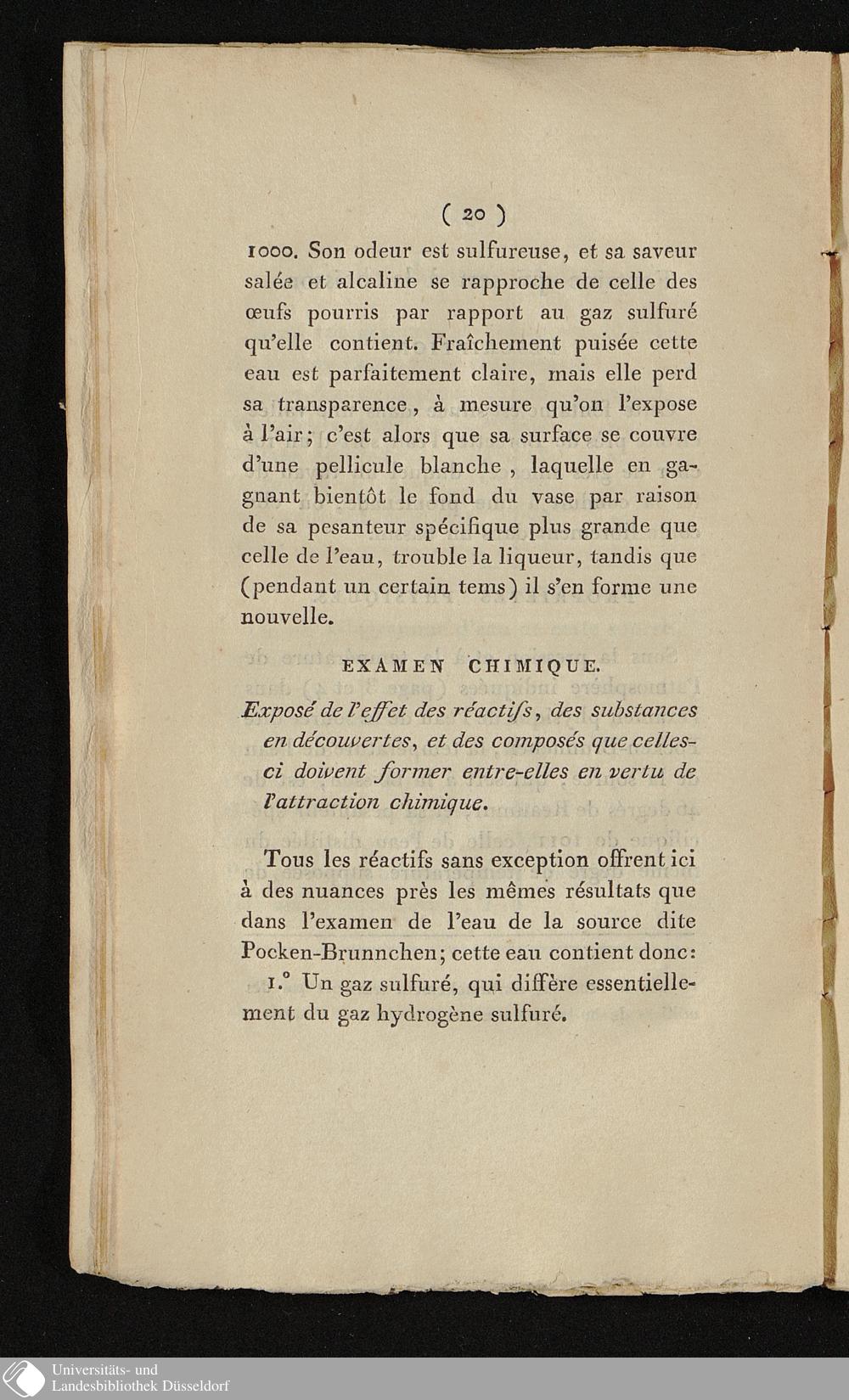 ( 20 )

1000. Son odeur est sulfureuse, et sa saveur salée et alcaline se rapproche de celle des œufs pourris par rapport au gaz sulfuré qu'elle contient. Fraîchement puisée cette eau est parfaitement claire, mais elle perd sa transparence, à mesure qu'on l'expose à l'air; c'est alors que sa surface se couvre d'une pellicule blanche, laquelle en gagnant bientôt le fond du vase par raison de sa pesanteur spécifique plus grande que celle de l'eau, trouble la liqueur, tandis que (pendant un certain tems) il s'en forme une nouvelle.

EXAMEN CHIMIQUE.

Exposé de l'effet des réactifs, des substances en découvertes, et des composés que celles-ci doivent former entre-elles en vertu de l'attraction chimique.

Tous les réactifs sans exception offrent ici à des nuances près les mêmes résultats que dans l'examen de l'eau de la source dite Pocken-Brunnchen; cette eau contient donc:

1.° Un gaz sulfuré, qui diffère essentiellement du gaz hydrogène sulfuré.

Universitäts- und Landesbibliothek Düsseldorf